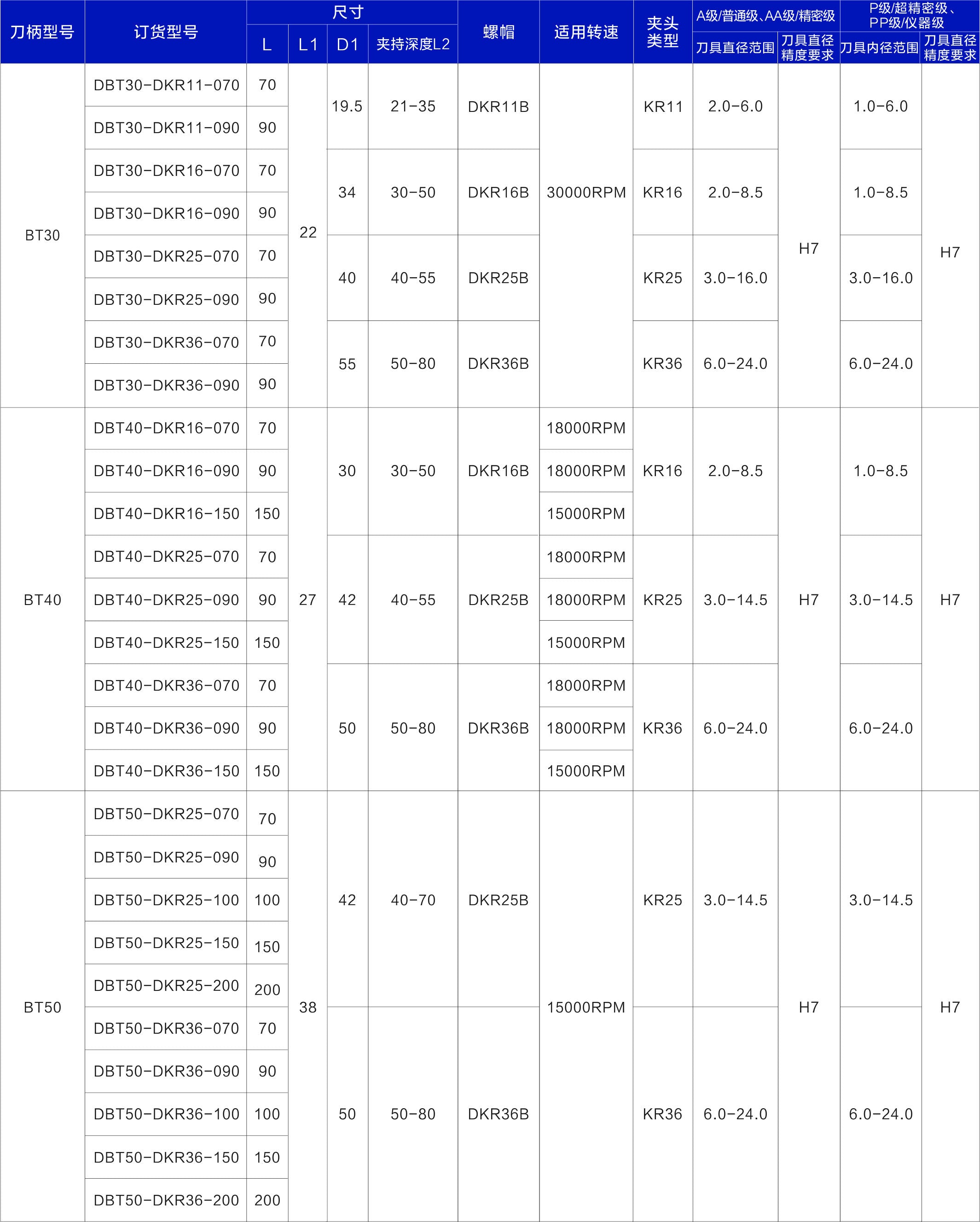 | 刀柄型号 | 订货型号 | 尺寸 L | 尺寸 L1 | 尺寸 D1 | 尺寸 夹持深度L2 | 螺帽 | 适用转速 | 夹头类型 | A级/普通级、AA级/精密级 刀具直径范围 | A级/普通级、AA级/精密级 刀具直径精度要求 | P级/超精密级、PP级/仪器级 刀具内径范围 | P级/超精密级、PP级/仪器级 刀具直径精度要求 |
|---|---|---|---|---|---|---|---|---|---|---|---|---|
| BT30 | DBT30-DKR11-070 | 70 | 22 | 19.5 | 21-35 | DKR11B | 30000RPM | KR11 | 2.0-6.0 | H7 | 1.0-6.0 | H7 |
| | DBT30-DKR11-090 | 90 | | | | | | | | | | |
| | DBT30-DKR16-070 | 70 | | 34 | 30-50 | DKR16B | | KR16 | 2.0-8.5 | | 1.0-8.5 | |
| | DBT30-DKR16-090 | 90 | | | | | | | | | | |
| | DBT30-DKR25-070 | 70 | | 40 | 40-55 | DKR25B | | KR25 | 3.0-16.0 | | 3.0-16.0 | |
| | DBT30-DKR25-090 | 90 | | | | | | | | | | |
| | DBT30-DKR36-070 | 70 | | 55 | 50-80 | DKR36B | | KR36 | 6.0-24.0 | | 6.0-24.0 | |
| | DBT30-DKR36-090 | 90 | | | | | | | | | | |
| BT40 | DBT40-DKR16-070 | 70 | 27 | 30 | 30-50 | DKR16B | 18000RPM | KR16 | 2.0-8.5 | H7 | 1.0-8.5 | H7 |
| | DBT40-DKR16-090 | 90 | | | | | 18000RPM | | | | | |
| | DBT40-DKR16-150 | 150 | | | | | 15000RPM | | | | | |
| | DBT40-DKR25-070 | 70 | | 42 | 40-55 | DKR25B | 18000RPM | KR25 | 3.0-14.5 | | 3.0-14.5 | |
| | DBT40-DKR25-090 | 90 | | | | | 18000RPM | | | | | |
| | DBT40-DKR25-150 | 150 | | | | | 15000RPM | | | | | |
| | DBT40-DKR36-070 | 70 | | 50 | 50-80 | DKR36B | 18000RPM | KR36 | 6.0-24.0 | | 6.0-24.0 | |
| | DBT40-DKR36-090 | 90 | | | | | 18000RPM | | | | | |
| | DBT40-DKR36-150 | 150 | | | | | 15000RPM | | | | | |
| BT50 | DBT50-DKR25-070 | 70 | 38 | 42 | 40-70 | DKR25B | 15000RPM | KR25 | 3.0-14.5 | H7 | 3.0-14.5 | H7 |
| | DBT50-DKR25-090 | 90 | | | | | | | | | | |
| | DBT50-DKR25-100 | 100 | | | | | | | | | | |
| | DBT50-DKR25-150 | 150 | | | | | | | | | | |
| | DBT50-DKR25-200 | 200 | | | | | | | | | | |
| | DBT50-DKR36-070 | 70 | | 50 | 50-80 | DKR36B | | KR36 | 6.0-24.0 | | 6.0-24.0 | |
| | DBT50-DKR36-090 | 90 | | | | | | | | | | |
| | DBT50-DKR36-100 | 100 | | | | | | | | | | |
| | DBT50-DKR36-150 | 150 | | | | | | | | | | |
| | DBT50-DKR36-200 | 200 | | | | | | | | | | |